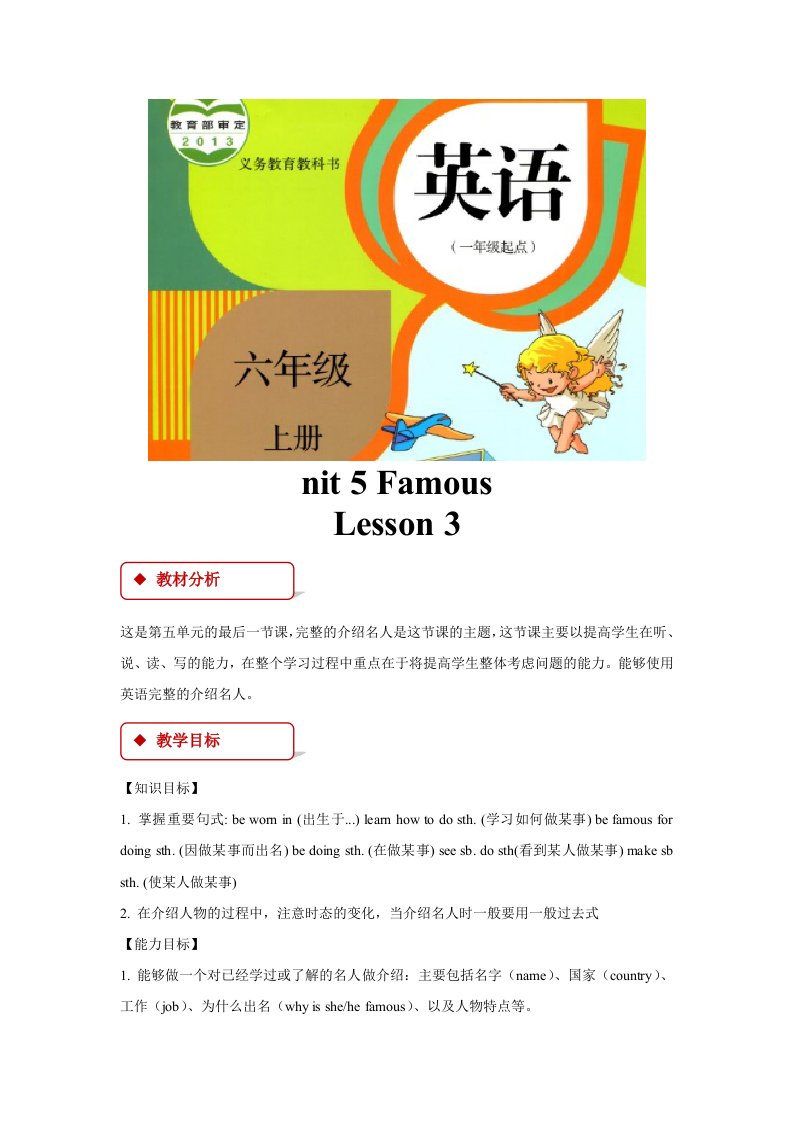 教育部审定
2013
义务教育教科书

英语

（一年级起点）

六年级

上册

nit 5 Famous
Lesson 3

◆ 教材分析

这是第五单元的最后一节课，完整的介绍名人是这节课的主题，这节课主要以提高学生在听、说、读、写的能力，在整个学习过程中重点在于将提高学生整体考虑问题的能力。能够使用英语完整的介绍名人。

◆ 教学目标

【知识目标】

1. 掌握重要句式: be worn in (出生于...) learn how to do sth. (学习如何做某事) be famous for doing sth. (因做某事而出名) be doing sth. (在做某事) see sb. do sth(看到某人做某事) make sb sth. (使某人做某事)

2. 在介绍人物的过程中，注意时态的变化，当介绍名人时一般要用一般过去式

【能力目标】

1. 能够做一个对已经学过或了解的名人做介绍：主要包括名字（name）、国家（country）、工作（job）、为什么出名（why is she/he famous）、以及人物特点等。